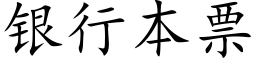 银行本票